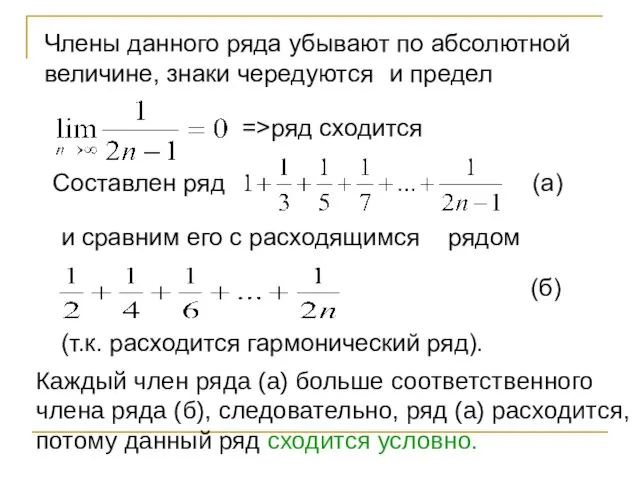 Члены данного ряда убывают по абсолютной величине, знаки чередуются и предел

$\lim_{n \to \infty} \frac{1}{2n-1} = 0$ =>ряд сходится

Составлен ряд $1 + \frac{1}{3} + \frac{1}{5} + \frac{1}{7} + ... + \frac{1}{2n-1}$ (а)

и сравним его с расходящимся рядом

$\frac{1}{2} + \frac{1}{4} + \frac{1}{6} + ... + \frac{1}{2n}$ (б)

(т.к. расходится гармонический ряд).

Каждый член ряда (а) больше соответственного члена ряда (б), следовательно, ряд (а) расходится, потому данный ряд сходится условно.